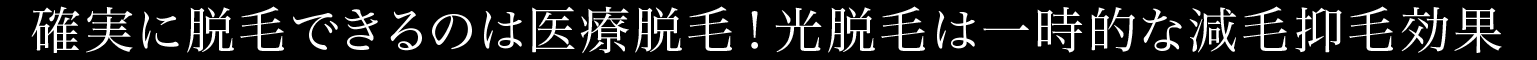 確実に脱毛できるのは医療脱毛！光脱毛は一時的な減毛抑毛効果